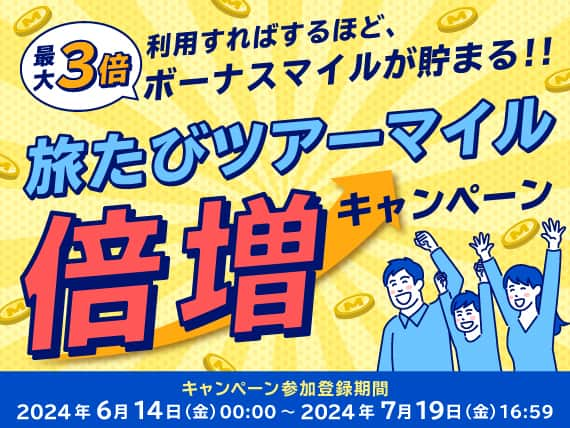 最大3倍

利用すればするほど、
ボーナスマイルが貯まる!!

旅たびツアーマイル
倍増
キャンペーン

キャンペーン参加登録期間
2024年6月14日(金)00:00～2024年7月19日(金)16:59